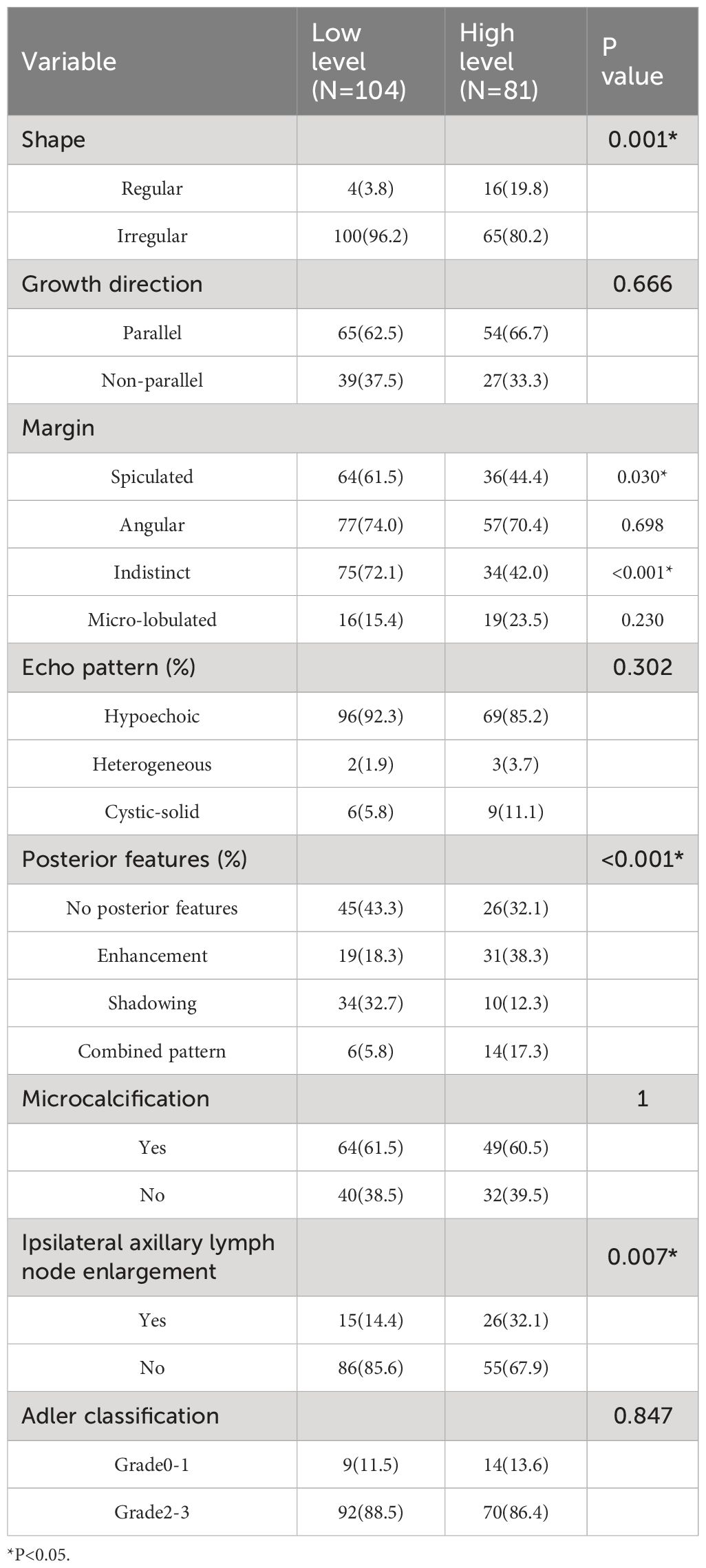 | Variable | Low level (N=104) | High level (N=81) | P value |
|---|---|---|---|
| Shape | | | 0.001* |
| Regular | 4(3.8) | 16(19.8) | |
| Irregular | 100(96.2) | 65(80.2) | |
| Growth direction | | | 0.666 |
| Parallel | 65(62.5) | 54(66.7) | |
| Non-parallel | 39(37.5) | 27(33.3) | |
| Margin | | | |
| Spiculated | 64(61.5) | 36(44.4) | 0.030* |
| Angular | 77(74.0) | 57(70.4) | 0.698 |
| Indistinct | 75(72.1) | 34(42.0) | <0.001* |
| Micro-lobulated | 16(15.4) | 19(23.5) | 0.230 |
| Echo pattern (%) | | | 0.302 |
| Hypoechoic | 96(92.3) | 69(85.2) | |
| Heterogeneous | 2(1.9) | 3(3.7) | |
| Cystic-solid | 6(5.8) | 9(11.1) | |
| Posterior features (%) | | | <0.001* |
| No posterior features | 45(43.3) | 26(32.1) | |
| Enhancement | 19(18.3) | 31(38.3) | |
| Shadowing | 34(32.7) | 10(12.3) | |
| Combined pattern | 6(5.8) | 14(17.3) | |
| Microcalcification | | | 1 |
| Yes | 64(61.5) | 49(60.5) | |
| No | 40(38.5) | 32(39.5) | |
| Ipsilateral axillary lymph node enlargement | | | 0.007* |
| Yes | 15(14.4) | 26(32.1) | |
| No | 86(85.6) | 55(67.9) | |
| Adler classification | | | 0.847 |
| Grade0-1 | 9(11.5) | 14(13.6) | |
| Grade2-3 | 92(88.5) | 70(86.4) | |

*P<0.05.